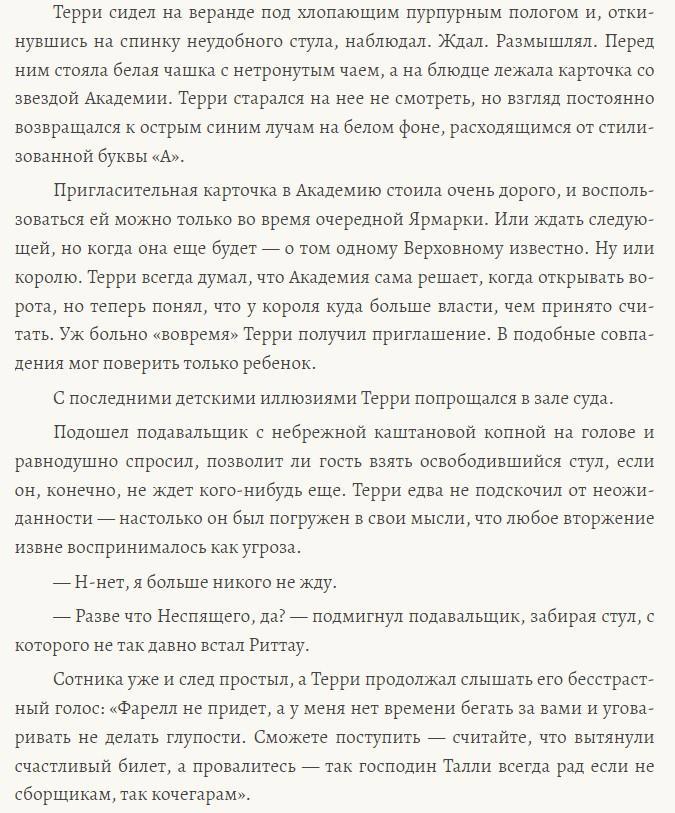 Терри сидел на веранде под хлопающим пурпурным пологом и, откинувшись на спинку неудобного стула, наблюдал. Ждал. Размышлял. Перед ним стояла белая чашка с нетронутым чаем, а на блюдце лежала карточка со звездой Академии. Терри старался на нее не смотреть, но взгляд постоянно возвращался к острым синим лучам на белом фоне, расходящимся от стилизованной буквы «А».

Пригласительная карточка в Академию стоила очень дорого, и воспользоваться ей можно только во время очередной Ярмарки. Или ждать следующей, но когда она еще будет — о том одному Верховному известно. Ну или королю. Терри всегда думал, что Академия сама решает, когда открывать ворота, но теперь понял, что у короля куда больше власти, чем принято считать. Уж больно «вовремя» Терри получил приглашение. В подобные совпадения мог поверить только ребенок.

С последними детскими иллюзиями Терри попрощался в зале суда.

Подошел подавальщик с небрежной каштановой копной на голове и равнодушно спросил, позволит ли гость взять освободившийся стул, если он, конечно, не ждет кого-нибудь еще. Терри едва не подскочил от неожиданности — настолько он был погружен в свои мысли, что любое вторжение извне воспринималось как угроза.

— Н-нет, я больше никого не жду.

— Разве что Неспящего, да? — подмигнул подавальщик, забирая стул, с которого не так давно встал Риттау.

Сотника уже и след простыл, а Терри продолжал слышать его бесстрастный голос: «Фарелл не придет, а у меня нет времени бегать за вами и уговаривать не делать глупости. Сможете поступить — считайте, что вытянули счастливый билет, а провалитесь — так господин Талли всегда рад если не сборщикам, так кочегарам».